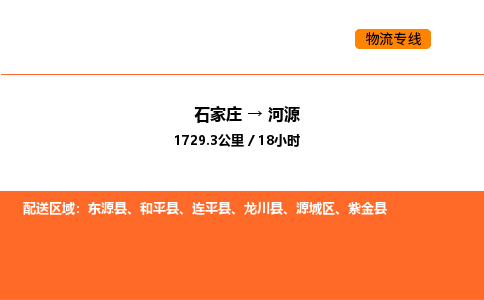 物流专线

石家庄 → 河源

1729.3公里 / 18小时

配送区域：东源县、和平县、连平县、龙川县、源城区、紫金县